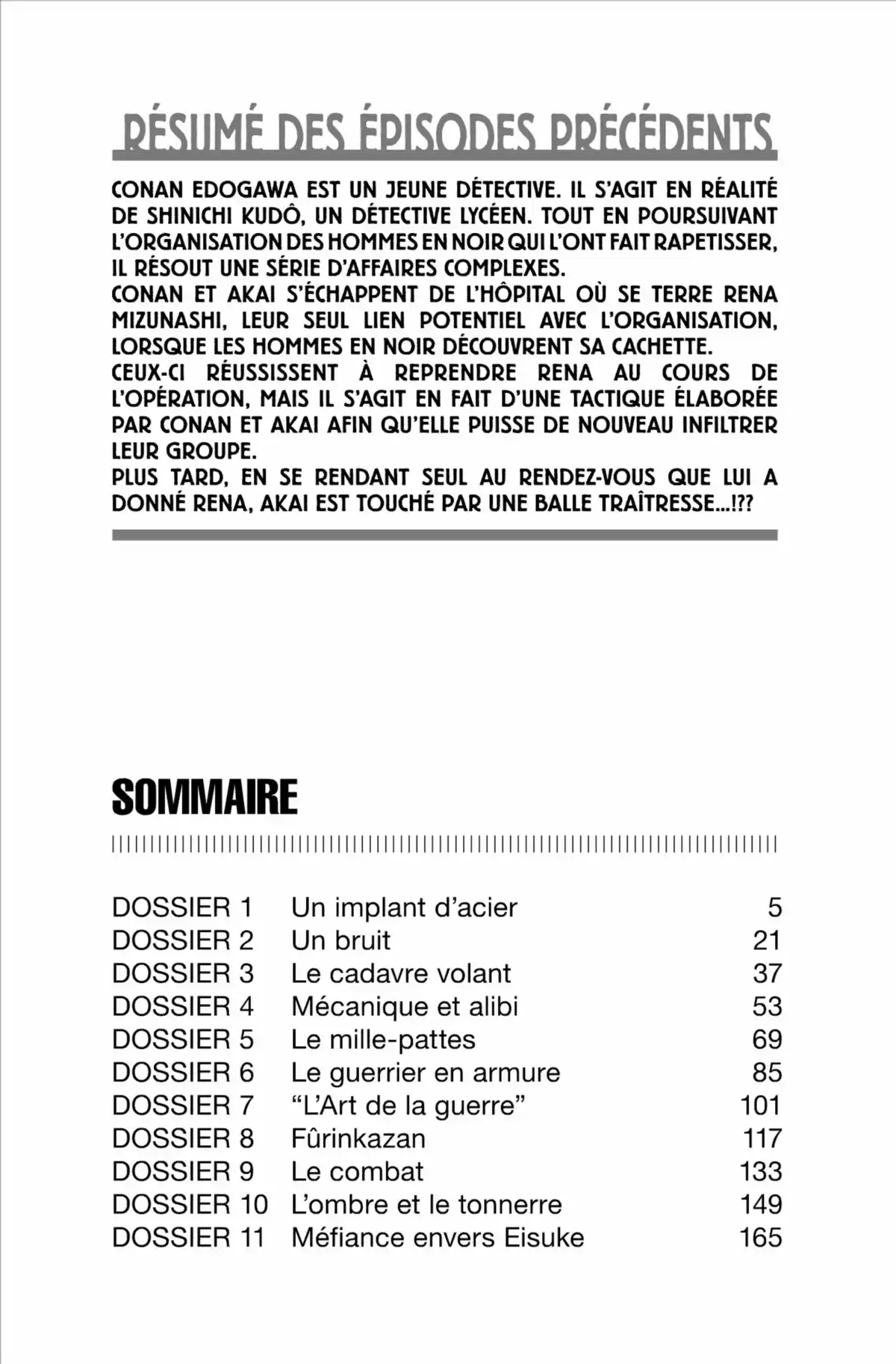 RÉSUMÉ DES ÉPISODES PRÉCÉDENTS

CONAN EDOGAWA EST UN JEUNE DÉTECTIVE. IL S'AGIT EN RÉALITÉ DE SHINICHI KUDÔ, UN DÉTECTIVE LYCÉEN. TOUT EN POURSUIVANT L'ORGANISATION DES HOMMES EN NOIR QUI L'ONT FAIT RAPETISSER, IL RÉSOUT UNE SÉRIE D'AFFAIRES COMPLEXES.
CONAN ET AKAI S'ÉCHAPPENT DE L'HÔPITAL OÙ SE TERRE RENA MIZUNASHI, LEUR SEUL LIEN POTENTIEL AVEC L'ORGANISATION, LORSQUE LES HOMMES EN NOIR DÉCOUVRENT SA CACHETTE.
CEUX-CI RÉUSSISSENT À REPRENDRE RENA AU COURS DE L'OPÉRATION, MAIS IL S'AGIT EN FAIT D'UNE TACTIQUE ÉLABORÉE PAR CONAN ET AKAI AFIN QU'ELLE PUISSE DE NOUVEAU INFILTRER LEUR GROUPE.
PLUS TARD, EN SE RENDANT SEUL AU RENDEZ-VOUS QUE LUI A DONNÉ RENA, AKAI EST TOUCHÉ PAR UNE BALLE TRAÎTRESSE...!??

SOMMAIRE

| | | |
|---|---|---|
| DOSSIER 1 | Un implant d'acier | 5 |
| DOSSIER 2 | Un bruit | 21 |
| DOSSIER 3 | Le cadavre volant | 37 |
| DOSSIER 4 | Mécanique et alibi | 53 |
| DOSSIER 5 | Le mille-pattes | 69 |
| DOSSIER 6 | Le guerrier en armure | 85 |
| DOSSIER 7 | "L'Art de la guerre" | 101 |
| DOSSIER 8 | Fûrinkazan | 117 |
| DOSSIER 9 | Le combat | 133 |
| DOSSIER 10 | L'ombre et le tonnerre | 149 |
| DOSSIER 11 | Méfiance envers Eisuke | 165 |